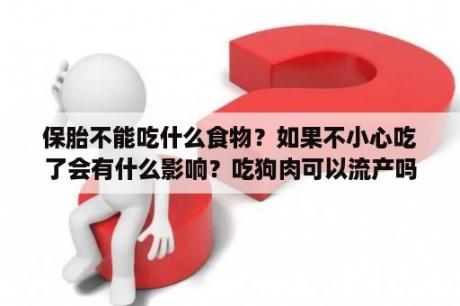 保胎不能吃什么食物？如果不小心吃了会有什么影响？吃狗肉可以流产吗